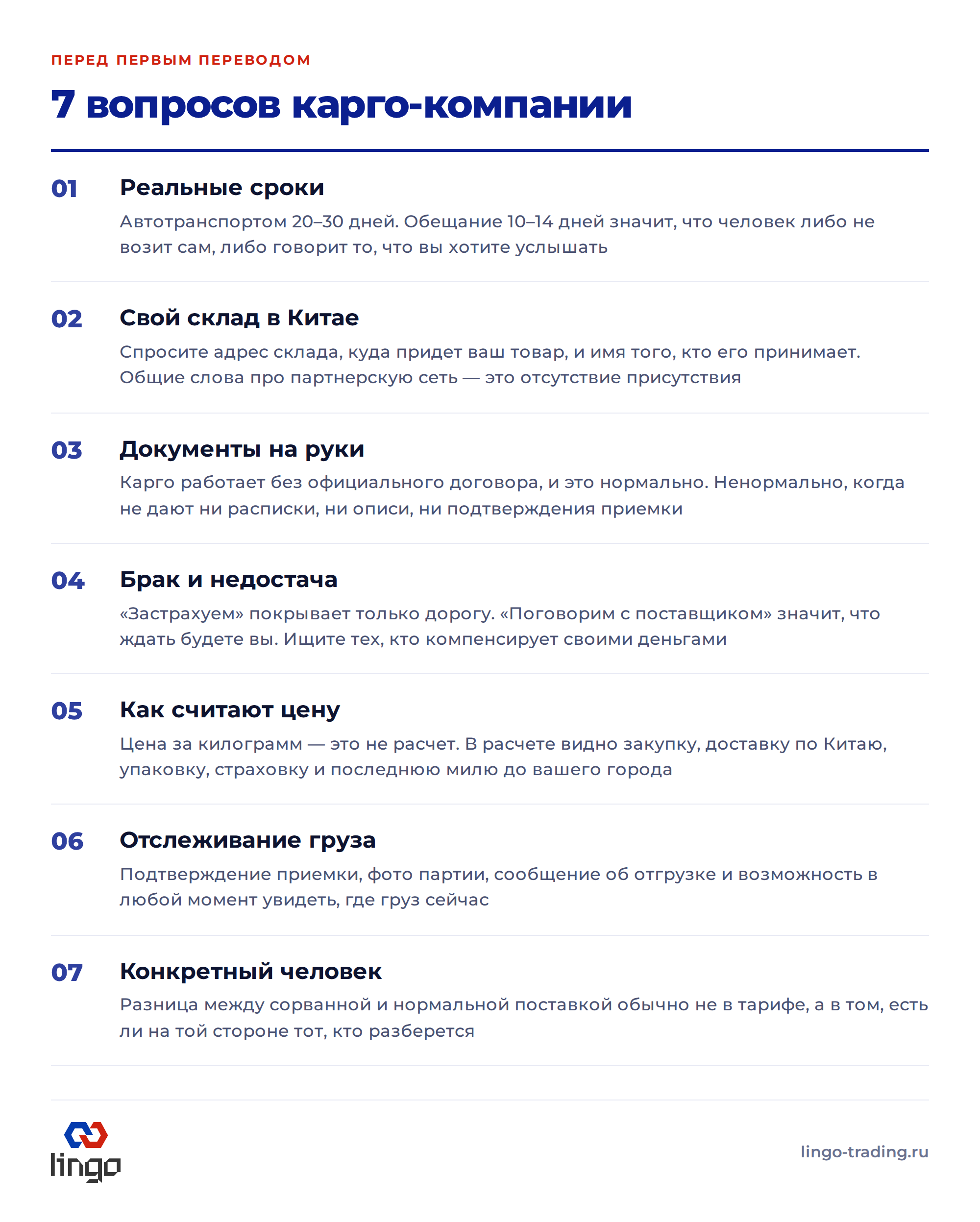 ПЕРЕД ПЕРВЫМ ПЕРЕВОДОМ

7 вопросов карго-компании

01 Реальные сроки

Автотранспортом 20–30 дней. Обещание 10–14 дней значит, что человек либо не возит сам, либо говорит то, что вы хотите услышать

02 Свой склад в Китае

Спросите адрес склада, куда придет ваш товар, и имя того, кто его принимает. Общие слова про партнерскую сеть — это отсутствие присутствия

03 Документы на руки

Карго работает без официального договора, и это нормально. Ненормально, когда не дают ни расписки, ни описи, ни подтверждения приемки

04 Брак и недостача

«Застрахуем» покрывает только дорогу. «Поговорим с поставщиком» значит, что ждать будете вы. Ищите тех, кто компенсирует своими деньгами

05 Как считают цену

Цена за килограмм — это не расчет. В расчете видно закупку, доставку по Китаю, упаковку, страховку и последнюю милю до вашего города

06 Отслеживание груза

Подтверждение приемки, фото партии, сообщение об отгрузке и возможность в любой момент увидеть, где груз сейчас

07 Конкретный человек

Разница между сорванной и нормальной поставкой обычно не в тарифе, а в том, есть ли на той стороне тот, кто разберется

lingo

lingo-trading.ru